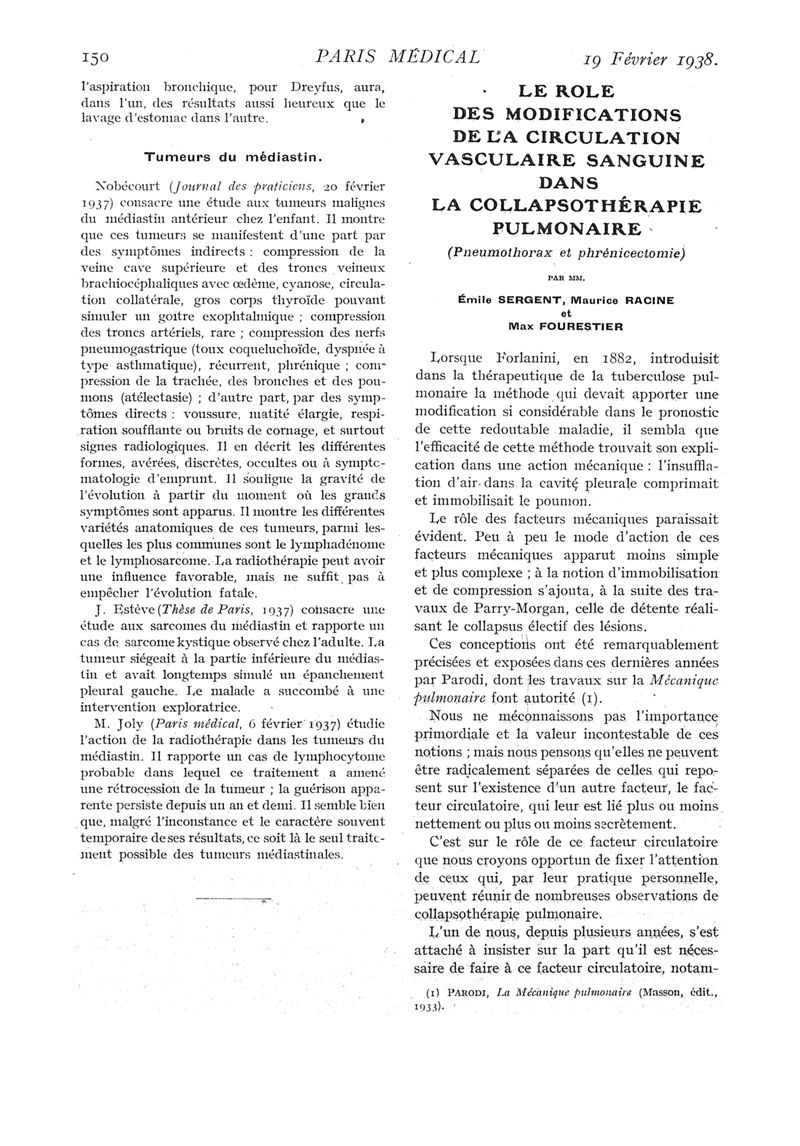 150 PARIS MÉDICAL 19 Février 1938.

l'aspiration bronchique, pour Dreyfus, aura, dans l'un, des résultats aussi heureux que le lavage d'estomac dans l'autre.

Tumeurs du médiastin.

Nobécourt (Journal des praticiens, 20 février 1937) consacre une étude aux tumeurs malignes du médiastin antérieur chez l'enfant. Il montre que ces tumeurs se manifestent d'une part par des symptômes indirects : compression de la veine cave supérieure et des troncs veineux brachiocéphaliques avec œdème, cyanose, circulation collatérale, gros corps thyroïde pouvant simuler un goitre exophtalmique ; compression des troncs artériels, rare ; compression des nerfs pneumogastrique (toux coqueluchoïde, dyspnée à type asthmatique), récurrent, phrénique ; compression de la trachée, des bronches et des poumons (atélectasie) ; d'autre part, par des symptômes directs : voussure, matité élargie, respiration soufflante ou bruits de cornage, et surtout signes radiologiques. Il en décrit les différentes formes, avérées, discrètes, occultes ou à symptomatologie d'emprunt. Il souligne la gravité de l'évolution à partir du moment où les grands symptômes sont apparus. Il montre les différentes variétés anatomiques de ces tumeurs, parmi lesquelles les plus communes sont le lymphadénome et le lymphosarcome. La radiothérapie peut avoir une influence favorable, mais ne suffit pas à empêcher l'évolution fatale.

J. Estève (Thèse de Paris, 1937) consacre une étude aux sarcomes du médiastin et rapporte un cas de sarcome kystique observé chez l'adulte. La tumeur siégeait à la partie inférieure du médiastin et avait longtemps simulé un épanchement pleural gauche. Le malade a succombé à une intervention exploratrice.

M. Joly (Paris médical, 6 février 1937) étudie l'action de la radiothérapie dans les tumeurs du médiastin. Il rapporte un cas de lymphocytome probable dans lequel ce traitement a amené une rétrocession de la tumeur ; la guérison apparente persiste depuis un an et demi. Il semble bien que, malgré l'inconstance et le caractère souvent temporaire de ses résultats, ce soit là le seul traitement possible des tumeurs médiastinales.

LE ROLE DES MODIFICATIONS DE LA CIRCULATION VASCULAIRE SANGUINE DANS LA COLLAPSOTHÉRAPIE PULMONAIRE

(Pneumothorax et phrénicectomie)

PAR MM.

Émile SERGENT, Maurice RACINE et Max FOURESTIER

Lorsque Forlanini, en 1882, introduisit dans la thérapeutique de la tuberculose pulmonaire la méthode qui devait apporter une modification si considérable dans le pronostic de cette redoutable maladie, il sembla que l'efficacité de cette méthode trouvait son explication dans une action mécanique : l'insufflation d'air dans la cavité pleurale comprimait et immobilisait le poumon.

Le rôle des facteurs mécaniques paraissait évident. Peu à peu le mode d'action de ces facteurs mécaniques apparut moins simple et plus complexe ; à la notion d'immobilisation et de compression s'ajouta, à la suite des travaux de Parry-Morgan, celle de détente réalisant le collapsus électif des lésions.

Ces conceptions ont été remarquablement précisées et exposées dans ces dernières années par Parodi, dont les travaux sur la Mécanique pulmonaire font autorité (1).

Nous ne méconnaissons pas l'importance primordiale et la valeur incontestable de ces notions ; mais nous pensons qu'elles ne peuvent être radicalement séparées de celles qui reposent sur l'existence d'un autre facteur, le facteur circulatoire, qui leur est lié plus ou moins nettement ou plus ou moins secrètement.

C'est sur le rôle de ce facteur circulatoire que nous croyons opportun de fixer l'attention de ceux qui, par leur pratique personnelle, peuvent réunir de nombreuses observations de collapsothérapie pulmonaire.

L'un de nous, depuis plusieurs années, s'est attaché à insister sur la part qu'il est nécessaire de faire à ce facteur circulatoire, notam-

(1) PARODI, La Mécanique pulmonaire (Masson, édit., 1933).